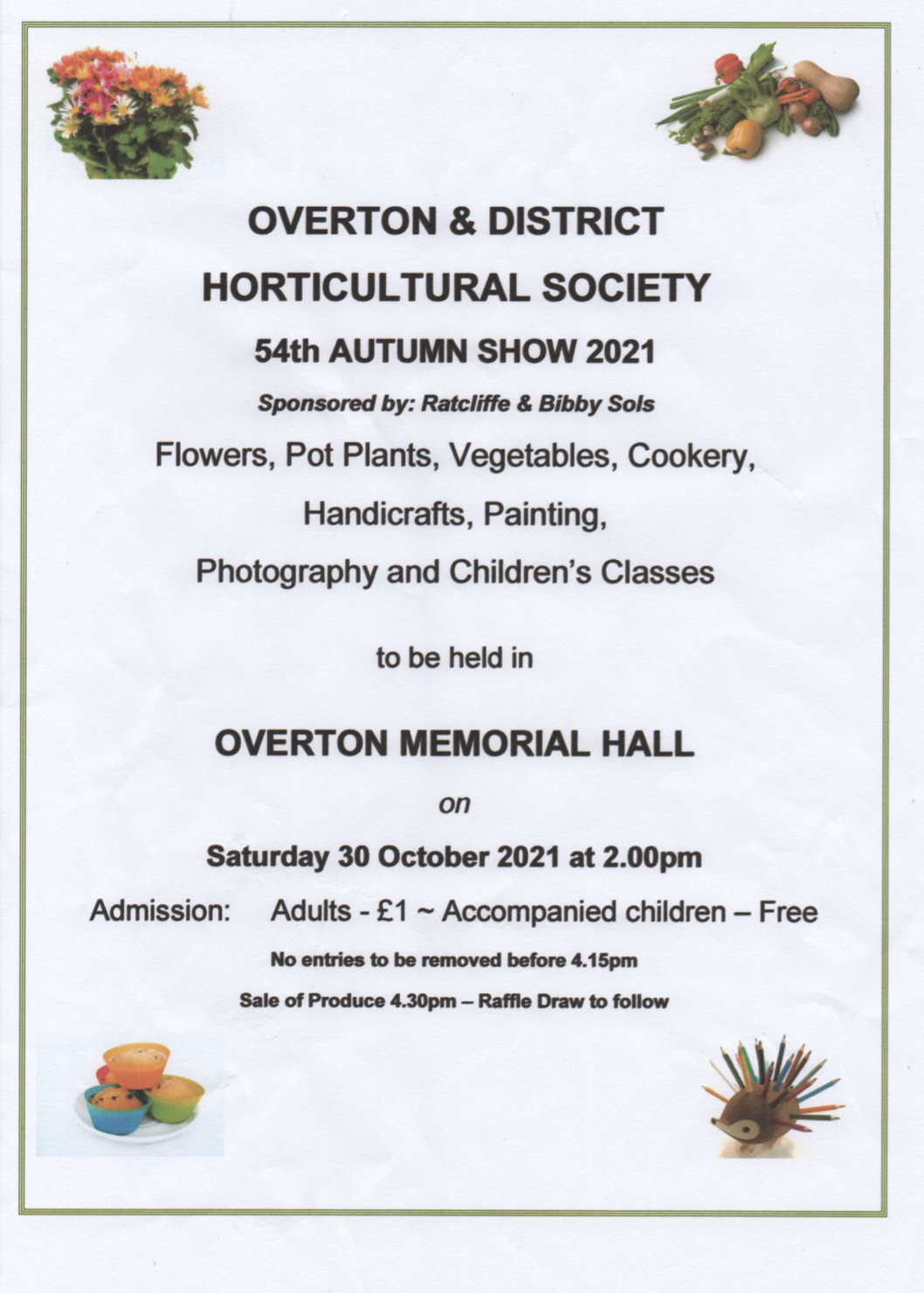 OVERTON & DISTRICT

HORTICULTURAL SOCIETY

54th AUTUMN SHOW 2021

Sponsored by: Ratcliffe & Bibby Sols

Flowers, Pot Plants, Vegetables, Cookery,

Handicrafts, Painting,

Photography and Children's Classes

to be held in

OVERTON MEMORIAL HALL

on

Saturday 30 October 2021 at 2.00pm

Admission: Adults - £1 ~ Accompanied children – Free

No entries to be removed before 4.15pm

Sale of Produce 4.30pm – Raffle Draw to follow